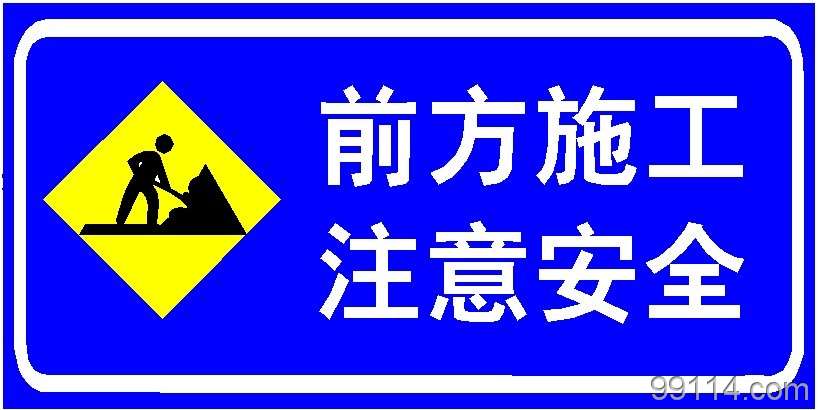 前方施工
注意安全

99114.com